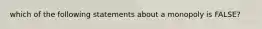 which of the following statements about a monopoly is FALSE?